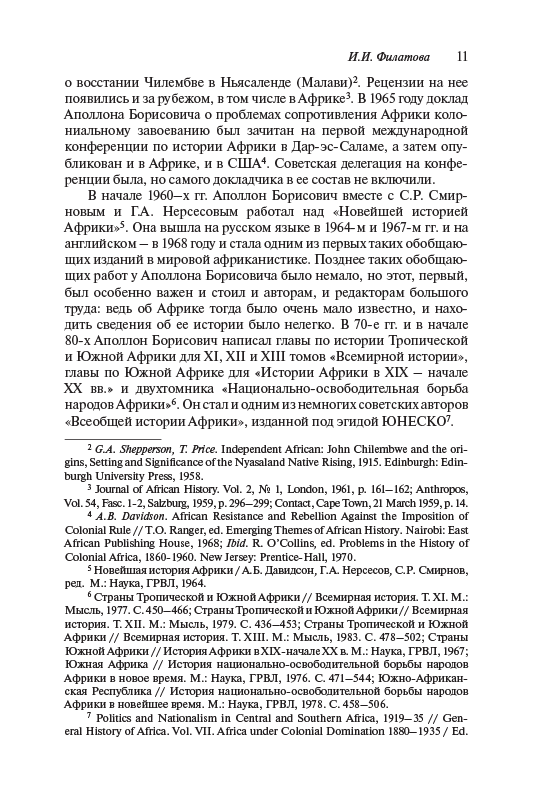 И.И. Филатова 11

о восстании Чилембве в Ньясаленде (Малави)$^2$. Рецензии на нее появились и за рубежом, в том числе в Африке$^3$. В 1965 году доклад Аполлона Борисовича о проблемах сопротивления Африки колониальному завоеванию был зачитан на первой международной конференции по истории Африки в Дар-эс-Саламе, а затем опубликован и в Африке, и в США$^4$. Советская делегация на конференции была, но самого докладчика в ее состав не включили.

В начале 1960–х гг. Аполлон Борисович вместе с С.Р. Смирновым и Г.А. Нерсесовым работал над «Новейшей историей Африки»$^5$. Она вышла на русском языке в 1964-м и 1967-м гг. и на английском – в 1968 году и стала одним из первых таких обобщающих изданий в мировой африканистике. Позднее таких обобщающих работ у Аполлона Борисовича было немало, но этот, первый, был особенно важен и стоил и авторам, и редакторам большого труда: ведь об Африке тогда было очень мало известно, и находить сведения об ее истории было нелегко. В 70-е гг. и в начале 80-х Аполлон Борисович написал главы по истории Тропической и Южной Африки для XI, XII и XIII томов «Всемирной истории», главы по Южной Африке для «Истории Африки в XIX – начале XX вв.» и двухтомника «Национально-освободительная борьба народов Африки»$^6$. Он стал и одним из немногих советских авторов «Всеобщей истории Африки», изданной под эгидой ЮНЕСКО$^7$.

$^2$ G.A. Shepperson, T. Price. Independent African: John Chilembwe and the origins, Setting and Significance of the Nyasaland Native Rising, 1915. Edinburgh: Edinburgh University Press, 1958.

$^3$ Journal of African History. Vol. 2, № 1, London, 1961, p. 161–162; Anthropos, Vol. 54, Fasc. 1-2, Salzburg, 1959, p. 296–299; Contact, Cape Town, 21 March 1959, p. 14.

$^4$ A.B. Davidson. African Resistance and Rebellion Against the Imposition of Colonial Rule // T.O. Ranger, ed. Emerging Themes of African History. Nairobi: East African Publishing House, 1968; Ibid. R. O'Collins, ed. Problems in the History of Colonial Africa, 1860-1960. New Jersey: Prentice-Hall, 1970.

$^5$ Новейшая история Африки / А.Б. Давидсон, Г.А. Нерсесов, С.Р. Смирнов, ред. М.: Наука, ГРВЛ, 1964.

$^6$ Страны Тропической и Южной Африки // Всемирная история. Т. XI. М.: Мысль, 1977. С. 450–466; Страны Тропической и Южной Африки // Всемирная история. Т. XII. М.: Мысль, 1979. С. 436–453; Страны Тропической и Южной Африки // Всемирная история. Т. XIII. М.: Мысль, 1983. С. 478–502; Страны Южной Африки // История Африки в XIX-начале XX в. М.: Наука, ГРВЛ, 1967; Южная Африка // История национально-освободительной борьбы народов Африки в новое время. М.: Наука, ГРВЛ, 1976. С. 471–544; Южно-Африканская Республика // История национально-освободительной борьбы народов Африки в новейшее время. М.: Наука, ГРВЛ, 1978. С. 458–506.

$^7$ Politics and Nationalism in Central and Southern Africa, 1919–35 // General History of Africa. Vol. VII. Africa under Colonial Domination 1880–1935 / Ed.